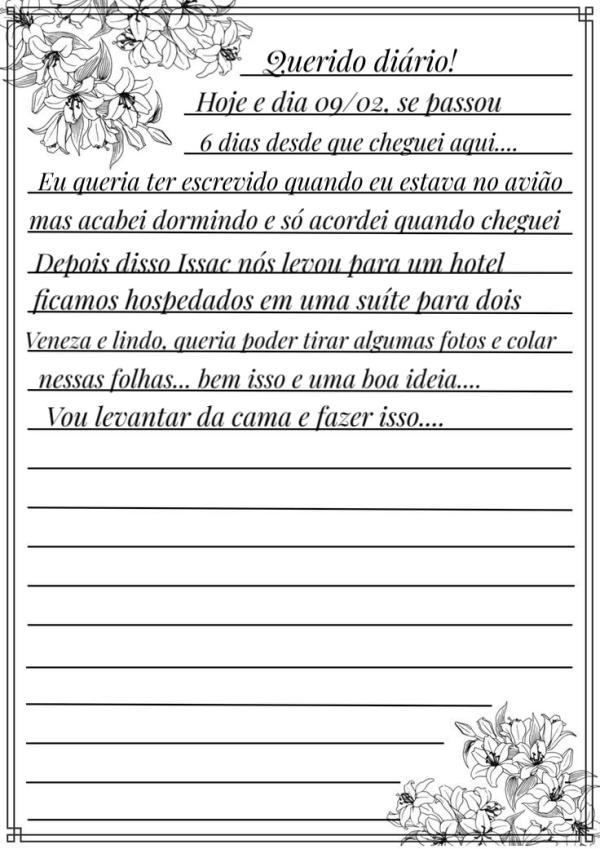 Querido diário!

Hoje e dia 09/02, se passou

6 dias desde que cheguei aqui....

Eu queria ter escrevido quando eu estava no avião mas acabei dormindo e só acordei quando cheguei

Depois disso Issac nós levou para um hotel ficamos hospedados em uma suíte para dois

Veneza e lindo, queria poder tirar algumas fotos e colar nessas folhas... bem isso e uma boa ideia....

Vou levantar da cama e fazer isso....